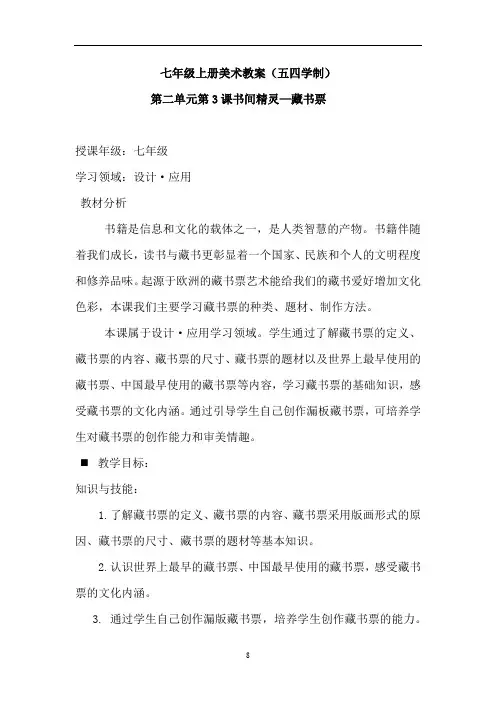 七年级上册美术教案（五四学制）

第二单元第3课书间精灵—藏书票

授课年级：七年级

学习领域：设计·应用

教材分析

书籍是信息和文化的载体之一，是人类智慧的产物。书籍伴随着我们成长，读书与藏书更彰显着一个国家、民族和个人的文明程度和修养品味。起源于欧洲的藏书票艺术能给我们的藏书爱好增加文化色彩，本课我们主要学习藏书票的种类、题材、制作方法。

本课属于设计·应用学习领域。学生通过了解藏书票的定义、藏书票的内容、藏书票的尺寸、藏书票的题材以及世界上最早使用的藏书票、中国最早使用的藏书票等内容，学习藏书票的基础知识，感受藏书票的文化内涵。通过引导学生自己创作漏板藏书票，可培养学生对藏书票的创作能力和审美情趣。

■ 教学目标：

知识与技能：

1. 了解藏书票的定义、藏书票的内容、藏书票采用版画形式的原因、藏书票的尺寸、藏书票的题材等基本知识。

2. 认识世界上最早的藏书票、中国最早使用的藏书票，感受藏书票的文化内涵。

3. 通过学生自己创作漏版藏书票，培养学生创作藏书票的能力。

8